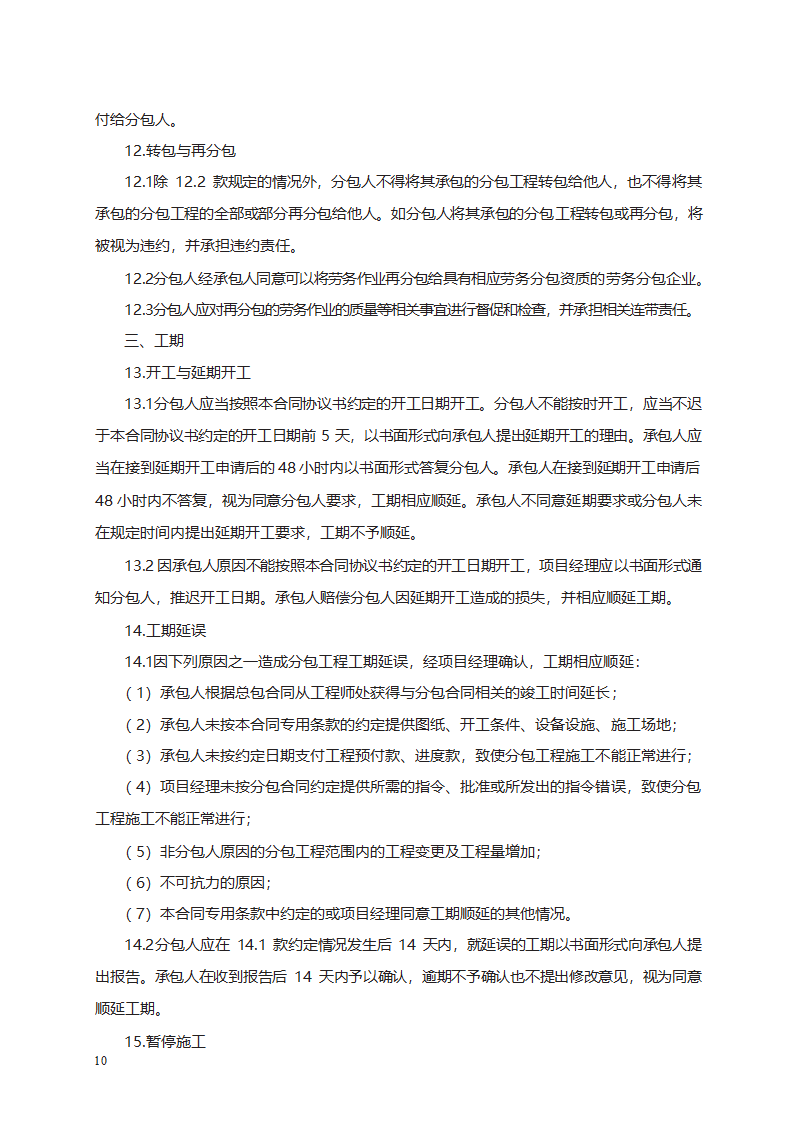 付给分包人。

12.转包与再分包

12.1除 12.2 款规定的情况外，分包人不得将其承包的分包工程转包给他人，也不得将其承包的分包工程的全部或部分再分包给他人。如分包人将其承包的分包工程转包或再分包，将被视为违约，并承担违约责任。

12.2分包人经承包人同意可以将劳务作业再分包给具有相应劳务分包资质的劳务分包企业。

12.3分包人应对再分包的劳务作业的质量等相关事宜进行督促和检查，并承担相关连带责任。

三、工期

13.开工与延期开工

13.1分包人应当按照本合同协议书约定的开工日期开工。分包人不能按时开工，应当不迟于本合同协议书约定的开工日期前 5 天，以书面形式向承包人提出延期开工的理由。承包人应当在接到延期开工申请后的 48 小时内以书面形式答复分包人。承包人在接到延期开工申请后 48 小时内不答复，视为同意分包人要求，工期相应顺延。承包人不同意延期要求或分包人未在规定时间内提出延期开工要求，工期不予顺延。

13.2 因承包人原因不能按照本合同协议书约定的开工日期开工，项目经理应以书面形式通知分包人，推迟开工日期。承包人赔偿分包人因延期开工造成的损失，并相应顺延工期。

14.工期延误

14.1因下列原因之一造成分包工程工期延误，经项目经理确认，工期相应顺延：

（1）承包人根据总包合同从工程师处获得与分包合同相关的竣工时间延长；

（2）承包人未按本合同专用条款的约定提供图纸、开工条件、设备设施、施工场地；

（3）承包人未按约定日期支付工程预付款、进度款，致使分包工程施工不能正常进行；

（4）项目经理未按分包合同约定提供所需的指令、批准或所发出的指令错误，致使分包工程施工不能正常进行；

（5）非分包人原因的分包工程范围内的工程变更及工程量增加；

（6）不可抗力的原因；

（7）本合同专用条款中约定的或项目经理同意工期顺延的其他情况。

14.2分包人应在 14.1 款约定情况发生后 14 天内，就延误的工期以书面形式向承包人提出报告。承包人在收到报告后 14 天内予以确认，逾期不予确认也不提出修改意见，视为同意顺延工期。

15.暂停施工

10